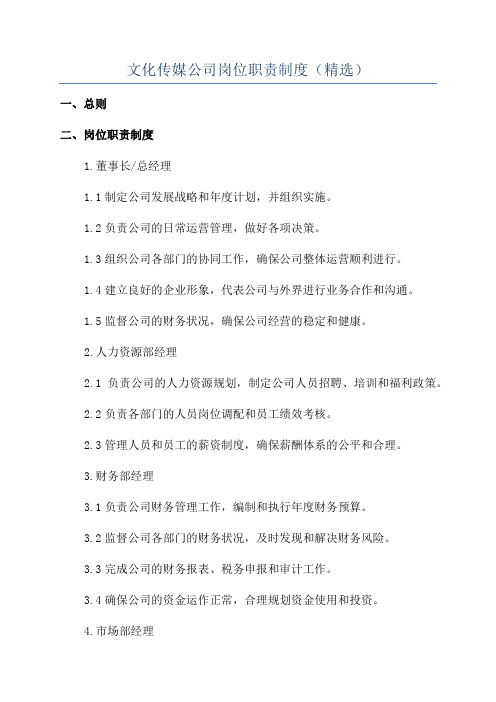 文化传媒公司岗位职责制度（精选）

一、总则

二、岗位职责制度

1.董事长/总经理

1.1 制定公司发展战略和年度计划，并组织实施。

1.2 负责公司的日常运营管理，做好各项决策。

1.3 组织公司各部门的协同工作，确保公司整体运营顺利进行。

1.4 建立良好的企业形象，代表公司与外界进行业务合作和沟通。

1.5 监督公司的财务状况，确保公司经营的稳定和健康。

2.人力资源部经理

2.1 负责公司的人力资源规划，制定公司人员招聘、培训和福利政策。

2.2 负责各部门的人员岗位调配和员工绩效考核。

2.3 管理人员和员工的薪资制度，确保薪酬体系的公平和合理。

3.财务部经理

3.1 负责公司财务管理工作，编制和执行年度财务预算。

3.2 监督公司各部门的财务状况，及时发现和解决财务风险。

3.3 完成公司的财务报表、税务申报和审计工作。

3.4 确保公司的资金运作正常，合理规划资金使用和投资。

4.市场部经理